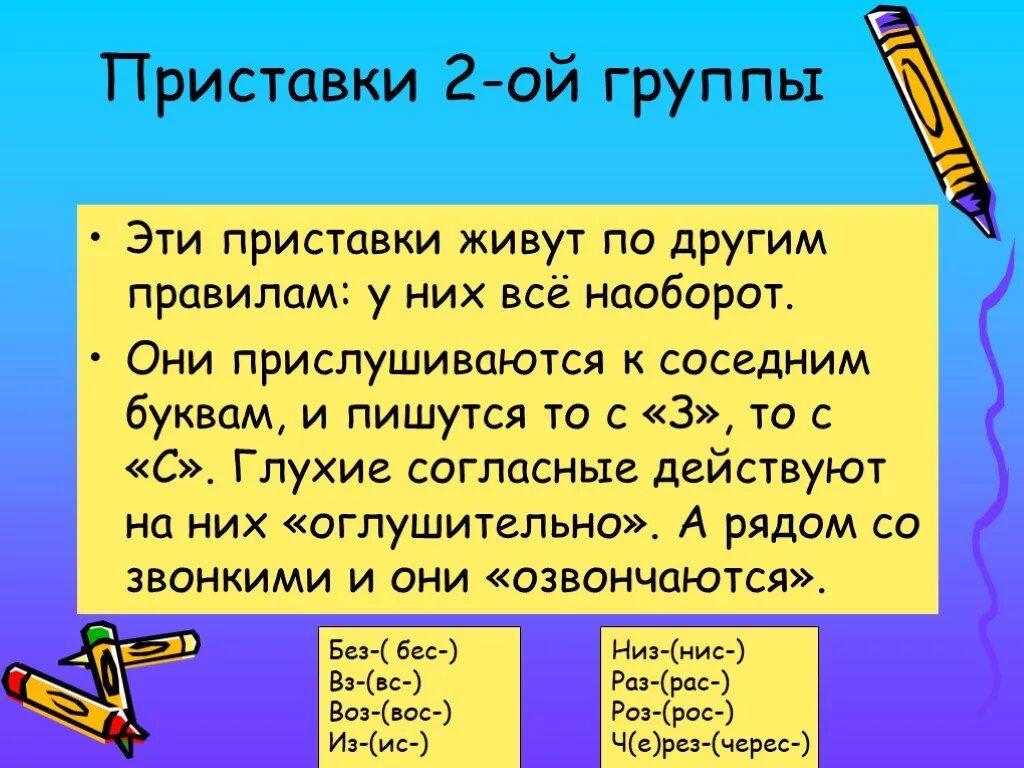 Приставки 2-ой группы

• Эти приставки живут по другим правилам: у них всё наоборот.

• Они прислушиваются к соседним буквам, и пишутся то с «З», то с «С». Глухие согласные действуют на них «оглушительно». А рядом со звонкими и они «озвончаются».

Без-( бес-)
Вз-(вс-)
Воз-(вос-)
Из-(ис-)

Низ-(нис-)
Раз-(рас-)
Роз-(рос-)
Ч(е)рез-(черес-)